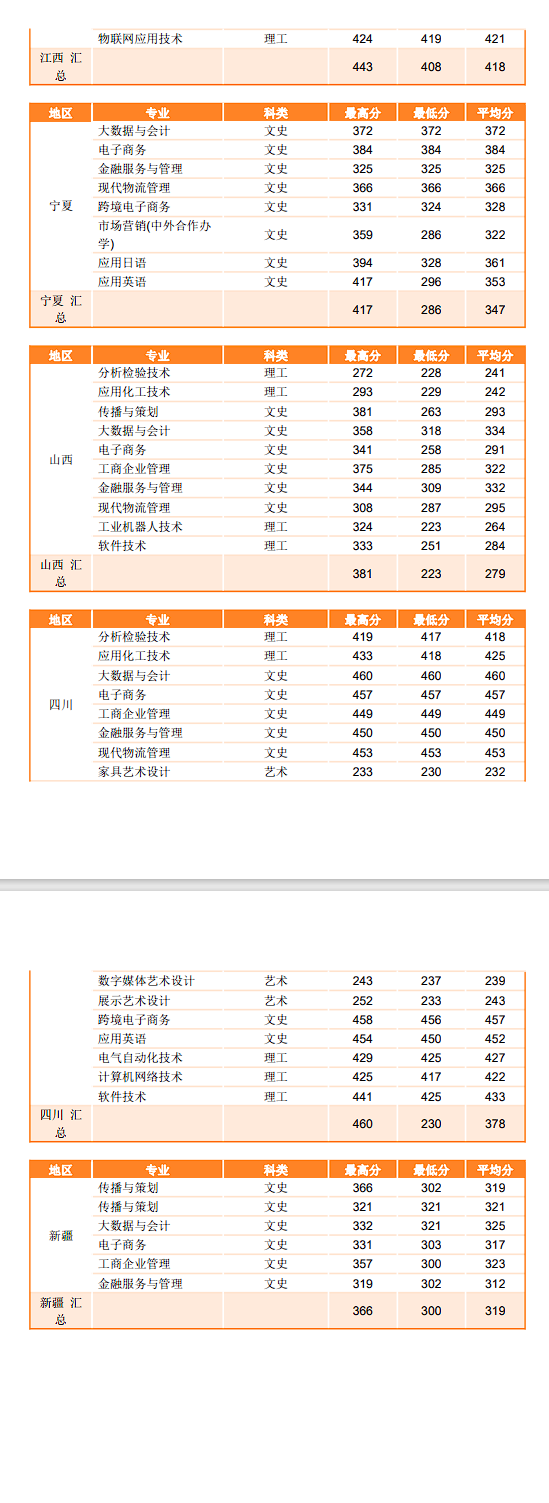 | | 物联网应用技术 | 理工 | 424 | 419 | 421 |
|---|---|---|---|---|---|
| 江西 汇总 | | | 443 | 408 | 418 |

| 地区 | 专业 | 科类 | 最高分 | 最低分 | 平均分 |
|---|---|---|---|---|---|
| 宁夏 | 大数据与会计 | 文史 | 372 | 372 | 372 |
| | 电子商务 | 文史 | 384 | 384 | 384 |
| | 金融服务与管理 | 文史 | 325 | 325 | 325 |
| | 现代物流管理 | 文史 | 366 | 366 | 366 |
| | 跨境电子商务 | 文史 | 331 | 324 | 328 |
| | 市场营销(中外合作办学) | 文史 | 359 | 286 | 322 |
| | 应用日语 | 文史 | 394 | 328 | 361 |
| | 应用英语 | 文史 | 417 | 296 | 353 |
| 宁夏 汇总 | | | 417 | 286 | 347 |

| 地区 | 专业 | 科类 | 最高分 | 最低分 | 平均分 |
|---|---|---|---|---|---|
| 山西 | 分析检验技术 | 理工 | 272 | 228 | 241 |
| | 应用化工技术 | 理工 | 293 | 229 | 242 |
| | 传播与策划 | 文史 | 381 | 263 | 293 |
| | 大数据与会计 | 文史 | 358 | 318 | 334 |
| | 电子商务 | 文史 | 341 | 258 | 291 |
| | 工商企业管理 | 文史 | 375 | 285 | 322 |
| | 金融服务与管理 | 文史 | 344 | 309 | 332 |
| | 现代物流管理 | 文史 | 308 | 287 | 295 |
| | 工业机器人技术 | 理工 | 324 | 223 | 264 |
| | 软件技术 | 理工 | 333 | 251 | 284 |
| 山西 汇总 | | | 381 | 223 | 279 |

| 地区 | 专业 | 科类 | 最高分 | 最低分 | 平均分 |
|---|---|---|---|---|---|
| 四川 | 分析检验技术 | 理工 | 419 | 417 | 418 |
| | 应用化工技术 | 理工 | 433 | 418 | 425 |
| | 大数据与会计 | 文史 | 460 | 460 | 460 |
| | 电子商务 | 文史 | 457 | 457 | 457 |
| | 工商企业管理 | 文史 | 449 | 449 | 449 |
| | 金融服务与管理 | 文史 | 450 | 450 | 450 |
| | 现代物流管理 | 文史 | 453 | 453 | 453 |
| | 家具艺术设计 | 艺术 | 233 | 230 | 232 |

| | 数字媒体艺术设计 | 艺术 | 243 | 237 | 239 |
|---|---|---|---|---|---|
| | 展示艺术设计 | 艺术 | 252 | 233 | 243 |
| | 跨境电子商务 | 文史 | 458 | 456 | 457 |
| | 应用英语 | 文史 | 454 | 450 | 452 |
| | 电气自动化技术 | 理工 | 429 | 425 | 427 |
| | 计算机网络技术 | 理工 | 425 | 417 | 422 |
| | 软件技术 | 理工 | 441 | 425 | 433 |
| 四川 汇总 | | | 460 | 230 | 378 |

| 地区 | 专业 | 科类 | 最高分 | 最低分 | 平均分 |
|---|---|---|---|---|---|
| 新疆 | 传播与策划 | 文史 | 366 | 302 | 319 |
| | 传播与策划 | 文史 | 321 | 321 | 321 |
| | 大数据与会计 | 文史 | 332 | 321 | 325 |
| | 电子商务 | 文史 | 331 | 303 | 317 |
| | 工商企业管理 | 文史 | 357 | 300 | 323 |
| | 金融服务与管理 | 文史 | 319 | 302 | 312 |
| 新疆 汇总 | | | 366 | 300 | 319 |